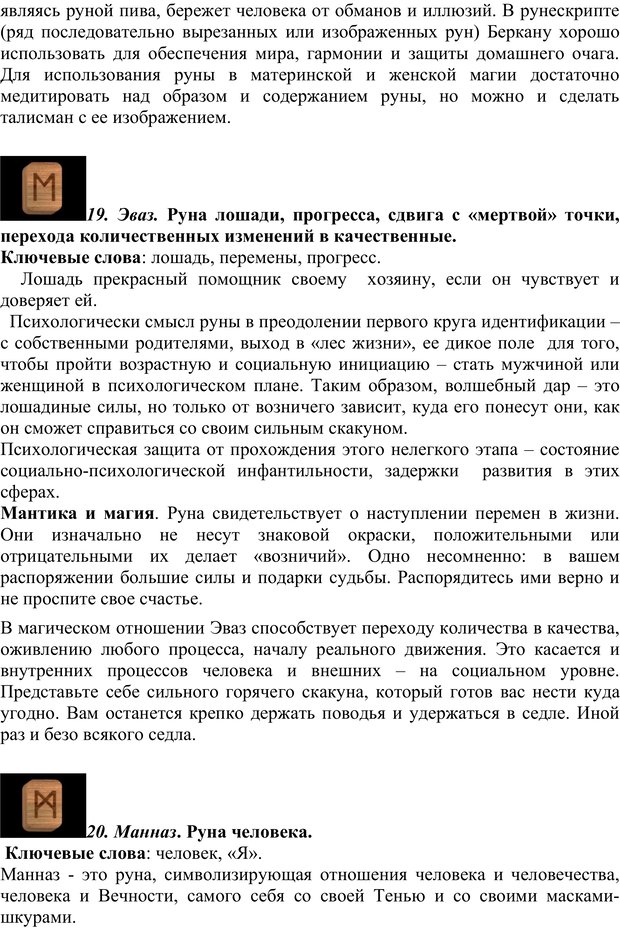 являясь руной пива, бережет человека от обманов и иллюзий. В рунескрипте (ряд последовательно вырезанных или изображенных рун) Беркану хорошо использовать для обеспечения мира, гармонии и защиты домашнего очага. Для использования руны в материнской и женской магии достаточно медитировать над образом и содержанием руны, но можно и сделать талисман с ее изображением.

19. Эваз. Руна лошади, прогресса, сдвига с «мертвой» точки, перехода количественных изменений в качественные.
Ключевые слова: лошадь, перемены, прогресс.
Лошадь прекрасный помощник своему хозяину, если он чувствует и доверяет ей.
Психологически смысл руны в преодолении первого круга идентификации – с собственными родителями, выход в «лес жизни», ее дикое поле для того, чтобы пройти возрастную и социальную инициацию – стать мужчиной или женщиной в психологическом плане. Таким образом, волшебный дар – это лошадиные силы, но только от возничего зависит, куда его понесут они, как он сможет справиться со своим сильным скакуном.
Психологическая защита от прохождения этого нелегкого этапа – состояние социально-психологической инфантильности, задержки развития в этих сферах.
Мантика и магия. Руна свидетельствует о наступлении перемен в жизни. Они изначально не несут знаковой окраски, положительными или отрицательными их делает «возничий». Одно несомненно: в вашем распоряжении большие силы и подарки судьбы. Распорядитесь ими верно и не проспите свое счастье.

В магическом отношении Эваз способствует переходу количества в качества, оживлению любого процесса, началу реального движения. Это касается и внутренних процессов человека и внешних – на социальном уровне. Представьте себе сильного горячего скакуна, который готов вас нести куда угодно. Вам останется крепко держать поводья и удержаться в седле. Иной раз и безо всякого седла.

20. Манназ. Руна человека.
Ключевые слова: человек, «Я».
Манназ - это руна, символизирующая отношения человека и человечества, человека и Вечности, самого себя со своей Тенью и со своими масками-шкурами.